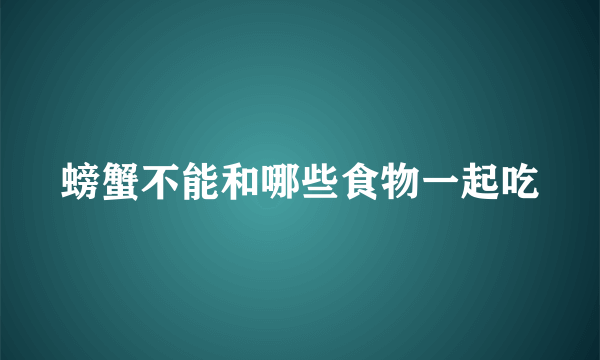 螃蟹不能和哪些食物一起吃